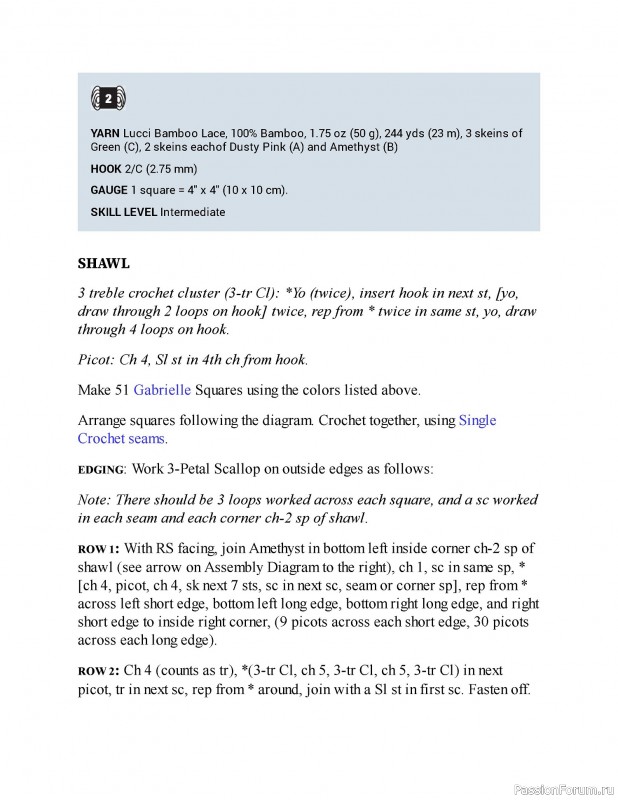 2

YARN Lucci Bamboo Lace, 100% Bamboo, 1.75 oz (50 g), 244 yds (23 m), 3 skeins of Green (C), 2 skeins eachof Dusty Pink (A) and Amethyst (B)

HOOK 2/C (2.75 mm)

GAUGE 1 square = 4" x 4" (10 x 10 cm).

SKILL LEVEL Intermediate

SHAWL

3 treble crochet cluster (3-tr Cl): *Yo (twice), insert hook in next st, [yo, draw through 2 loops on hook] twice, rep from * twice in same st, yo, draw through 4 loops on hook.

Picot: Ch 4, Sl st in 4th ch from hook.

Make 51 Gabrielle Squares using the colors listed above.

Arrange squares following the diagram. Crochet together, using Single Crochet seams.

EDGING: Work 3-Petal Scallop on outside edges as follows:

Note: There should be 3 loops worked across each square, and a sc worked in each seam and each corner ch-2 sp of shawl.

ROW 1: With RS facing, join Amethyst in bottom left inside corner ch-2 sp of shawl (see arrow on Assembly Diagram to the right), ch 1, sc in same sp, * [ch 4, picot, ch 4, sk next 7 sts, sc in next sc, seam or corner sp], rep from * across left short edge, bottom left long edge, bottom right long edge, and right short edge to inside right corner, (9 picots across each short edge, 30 picots across each long edge).

ROW 2: Ch 4 (counts as tr), *(3-tr Cl, ch 5, 3-tr Cl, ch 5, 3-tr Cl) in next picot, tr in next sc, rep from * around, join with a Sl st in first sc. Fasten off.

PassionForum.ru